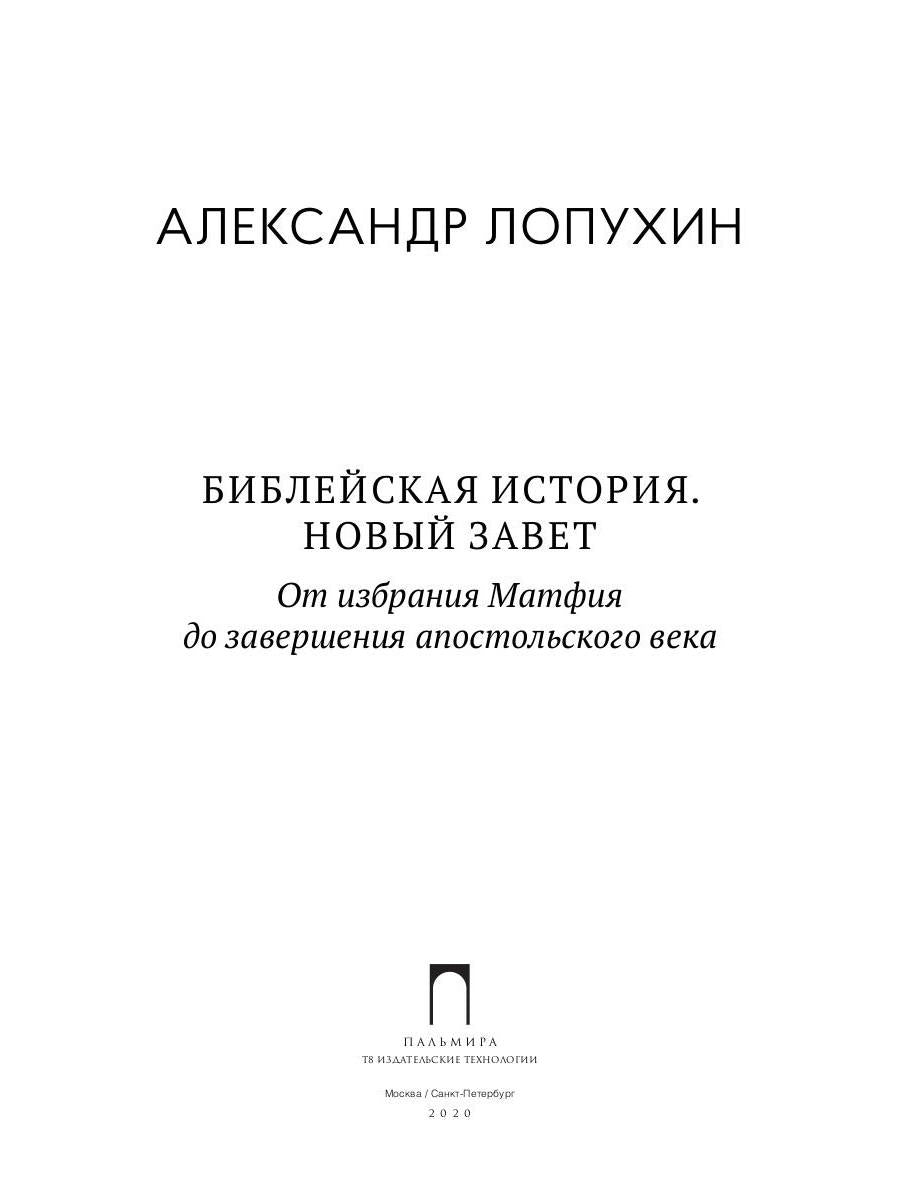 АЛЕКСАНДР ЛОПУХИН

БИБЛЕЙСКАЯ ИСТОРИЯ.
НОВЫЙ ЗАВЕТ

От избрания Матфия
до завершения апостольского века

ПАЛЬМИРА
Т8 ИЗДАТЕЛЬСКИЕ ТЕХНОЛОГИИ

Москва / Санкт-Петербург
2020